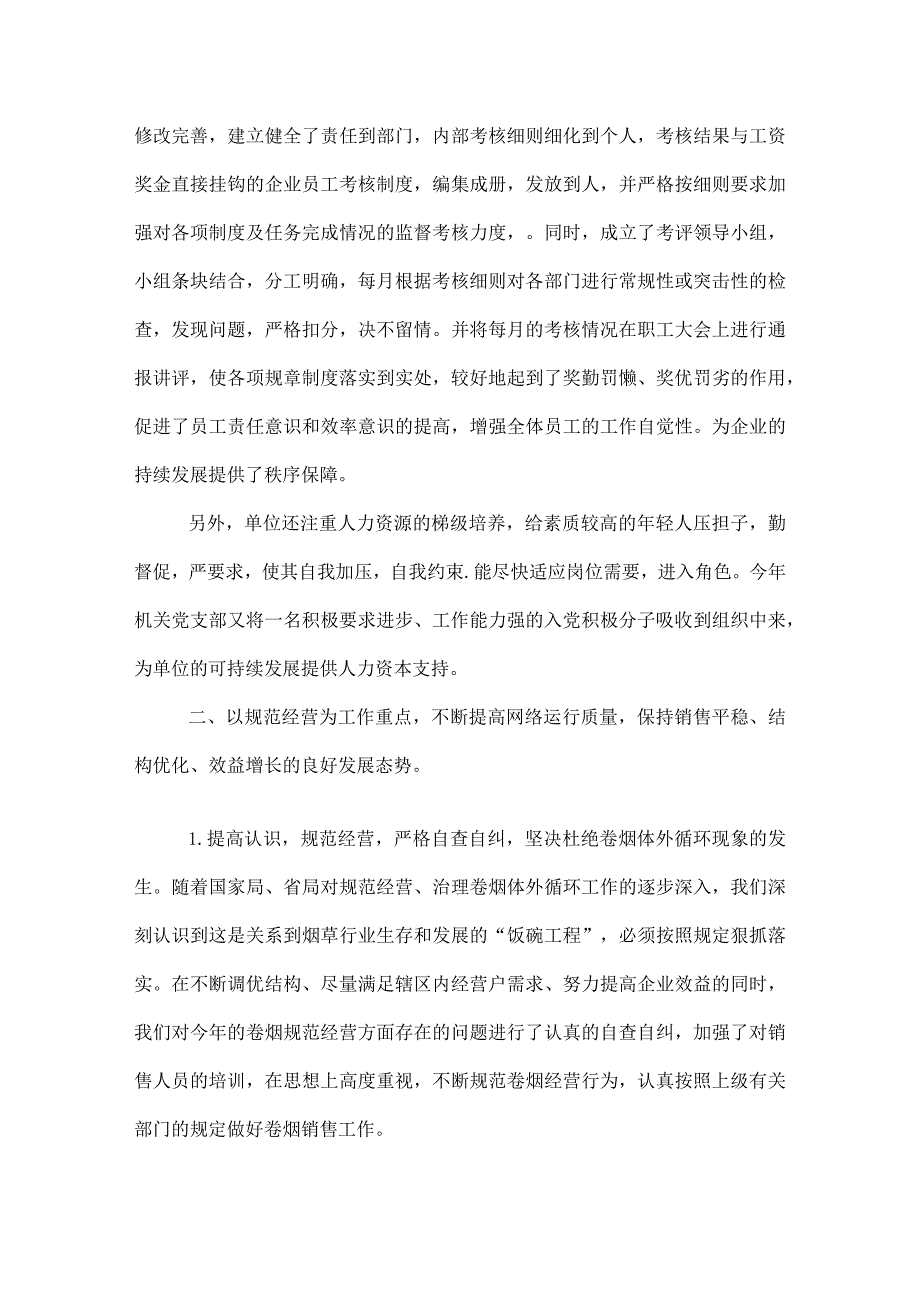 修改完善，建立健全了责任到部门，内部考核细则细化到个人，考核结果与工资奖金直接挂钩的企业员工考核制度，编集成册，发放到人，并严格按细则要求加强对各项制度及任务完成情况的监督考核力度，。同时，成立了考评领导小组，小组条块结合，分工明确，每月根据考核细则对各部门进行常规性或突击性的检查，发现问题，严格扣分，决不留情。并将每月的考核情况在职工大会上进行通报讲评，使各项规章制度落实到实处，较好地起到了奖勤罚懒、奖优罚劣的作用，促进了员工责任意识和效率意识的提高，增强全体员工的工作自觉性。为企业的持续发展提供了秩序保障。

另外，单位还注重人力资源的梯级培养，给素质较高的年轻人压担子，勤督促，严要求，使其自我加压，自我约束.能尽快适应岗位需要，进入角色。今年机关党支部又将一名积极要求进步、工作能力强的入党积极分子吸收到组织中来，为单位的可持续发展提供人力资本支持。

二、以规范经营为工作重点，不断提高网络运行质量，保持销售平稳、结构优化、效益增长的良好发展态势。

1.提高认识，规范经营，严格自查自纠，坚决杜绝卷烟体外循环现象的发生。随着国家局、省局对规范经营、治理卷烟体外循环工作的逐步深入，我们深刻认识到这是关系到烟草行业生存和发展的“饭碗工程”，必须按照规定狠抓落实。在不断调优结构、尽量满足辖区内经营户需求、努力提高企业效益的同时，我们对今年的卷烟规范经营方面存在的问题进行了认真的自查自纠，加强了对销售人员的培训，在思想上高度重视，不断规范卷烟经营行为，认真按照上级有关部门的规定做好卷烟销售工作。